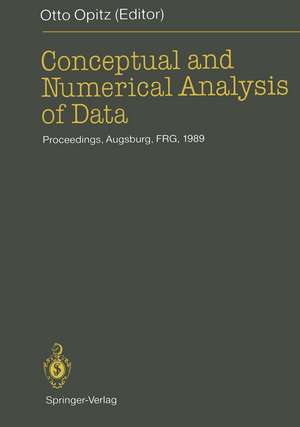 Otto Opitz (Editor)

Conceptual and Numerical Analysis of Data

Proceedings, Augsburg, FRG, 1989

Springer-Verlag